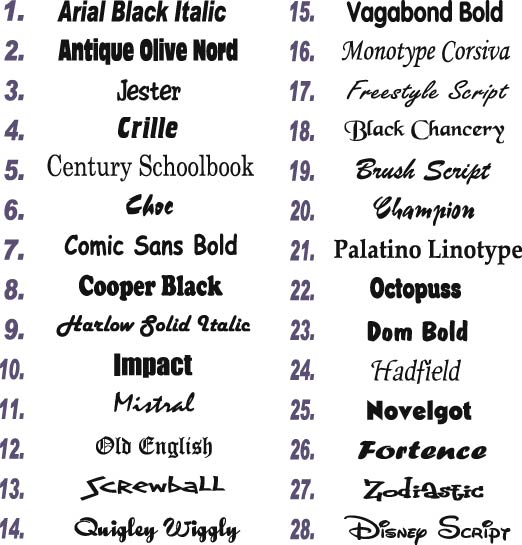 1. Arial Black Italic
2. Antique Olive Nord
3. Jester
4. Crille
5. Century Schoolbook
6. Choc
7. Comic Sans Bold
8. Cooper Black
9. Harlow Solid Italic
10. Impact
11. Mistral
12. Old English
13. Screwball
14. Quigley Wiggly

15. Vagabond Bold
16. Monotype Corsiva
17. Freestyle Script
18. Black Chancery
19. Brush Script
20. Champion
21. Palatino Linotype
22. Octopuss
23. Dom Bold
24. Hadfield
25. Novelgot
26. Fortence
27. Zodiastic
28. Disney Script